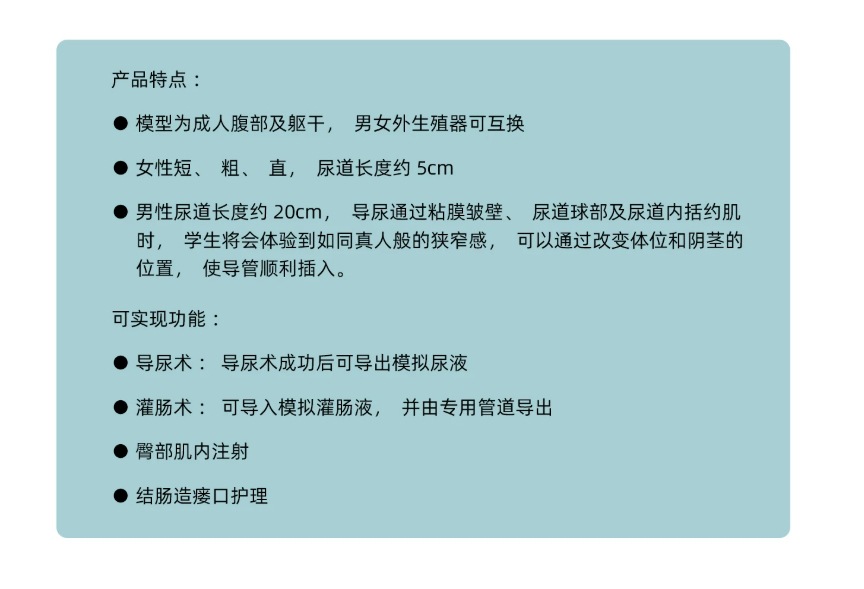 产品特点：

• 模型为成人腹部及躯干，男女外生殖器可互换

• 女性短、粗、直，尿道长度约5cm

• 男性尿道长度约20cm，导尿通过粘膜皱壁、尿道球部及尿道内括约肌时，学生将会体验到如同真人般的狭窄感，可以通过改变体位和阴茎的位置，使导管顺利插入。

可实现功能：

• 导尿术：导尿术成功后可导出模拟尿液

• 灌肠术：可导入模拟灌肠液，并由专用管道导出

• 臀部肌内注射

• 结肠造瘘口护理